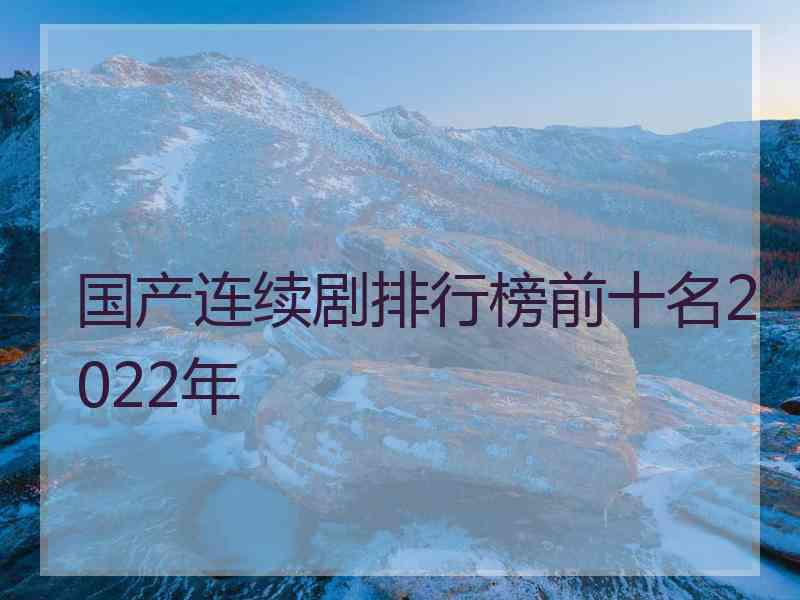 国产连续剧排行榜前十名2022年